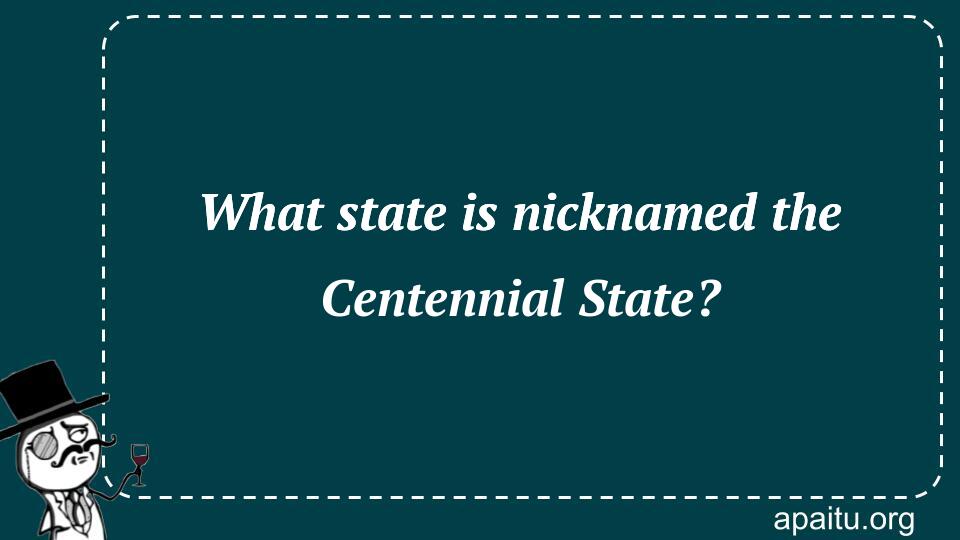 What state is nicknamed the Centennial State?

apaitu.org